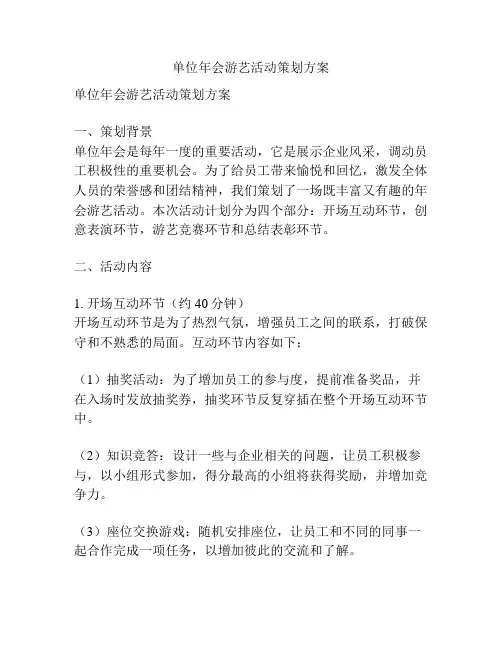 单位年会游艺活动策划方案

单位年会游艺活动策划方案

一、策划背景
单位年会是每年一度的重要活动，它是展示企业风采，调动员工积极性的重要机会。为了给员工带来愉悦和回忆，激发全体人员的荣誉感和团结精神，我们策划了一场既丰富又有趣的年会游艺活动。本次活动计划分为四个部分：开场互动环节，创意表演环节，游艺竞赛环节和总结表彰环节。

二、活动内容

1. 开场互动环节（约 40 分钟）
开场互动环节是为了热烈气氛，增强员工之间的联系，打破保守和不熟悉的局面。互动环节内容如下：

（1）抽奖活动：为了增加员工的参与度，提前准备奖品，并在入场时发放抽奖券，抽奖环节反复穿插在整个开场互动环节中。

（2）知识竞答：设计一些与企业相关的问题，让员工积极参与，以小组形式参加，得分最高的小组将获得奖励，并增加竞争力。

（3）座位交换游戏：随机安排座位，让员工和不同的同事一起合作完成一项任务，以增加彼此的交流和了解。